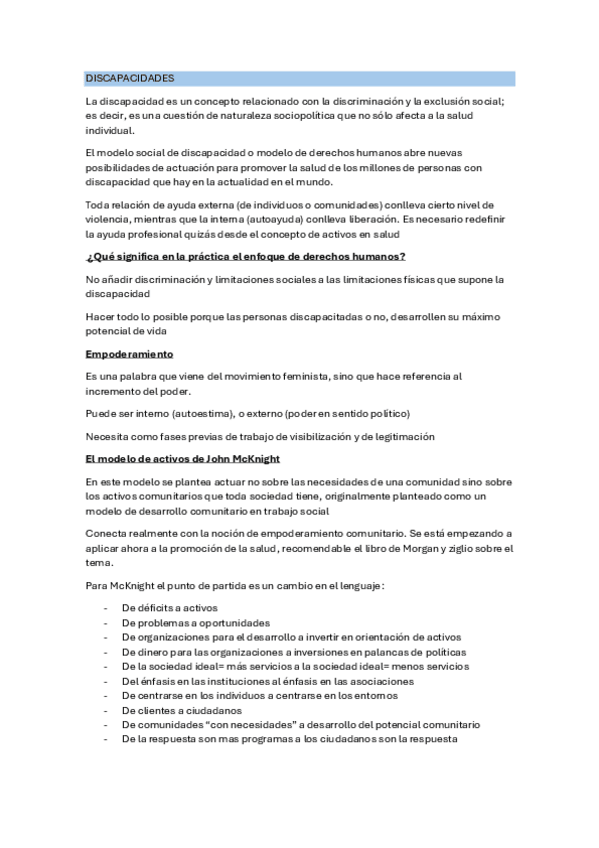 DISCAPACIDADES

La discapacidad es un concepto relacionado con la discriminación y la exclusión social; es decir, es una cuestión de naturaleza sociopolítica que no sólo afecta a la salud individual.

El modelo social de discapacidad o modelo de derechos humanos abre nuevas posibilidades de actuación para promover la salud de los millones de personas con discapacidad que hay en la actualidad en el mundo.

Toda relación de ayuda externa (de individuos o comunidades) conlleva cierto nivel de violencia, mientras que la interna (autoayuda) conlleva liberación. Es necesario redefinir la ayuda profesional quizás desde el concepto de activos en salud

¿Qué significa en la práctica el enfoque de derechos humanos?

No añadir discriminación y limitaciones sociales a las limitaciones físicas que supone la discapacidad

Hacer todo lo posible porque las personas discapacitadas o no, desarrollen su máximo potencial de vida

Empoderamiento

Es una palabra que viene del movimiento feminista, sino que hace referencia al incremento del poder.

Puede ser interno (autoestima), o externo (poder en sentido político)

Necesita como fases previas de trabajo de visibilización y de legitimación

El modelo de activos de John McKnight

En este modelo se plantea actuar no sobre las necesidades de una comunidad sino sobre los activos comunitarios que toda sociedad tiene, originalmente planteado como un modelo de desarrollo comunitario en trabajo social

Conecta realmente con la noción de empoderamiento comunitario. Se está empezando a aplicar ahora a la promoción de la salud, recomendable el libro de Morgan y ziglio sobre el tema.

Para McKnight el punto de partida es un cambio en el lenguaje:

- De déficits a activos
- De problemas a oportunidades
- De organizaciones para el desarrollo a invertir en orientación de activos
- De dinero para las organizaciones a inversiones en palancas de políticas
- De la sociedad ideal= más servicios a la sociedad ideal= menos servicios
- Del énfasis en las instituciones al énfasis en las asociaciones
- De centrarse en los individuos a centrarse en los entornos
- De clientes a ciudadanos
- De comunidades "con necesidades" a desarrollo del potencial comunitario
- De la respuesta son mas programas a los ciudadanos son la respuesta